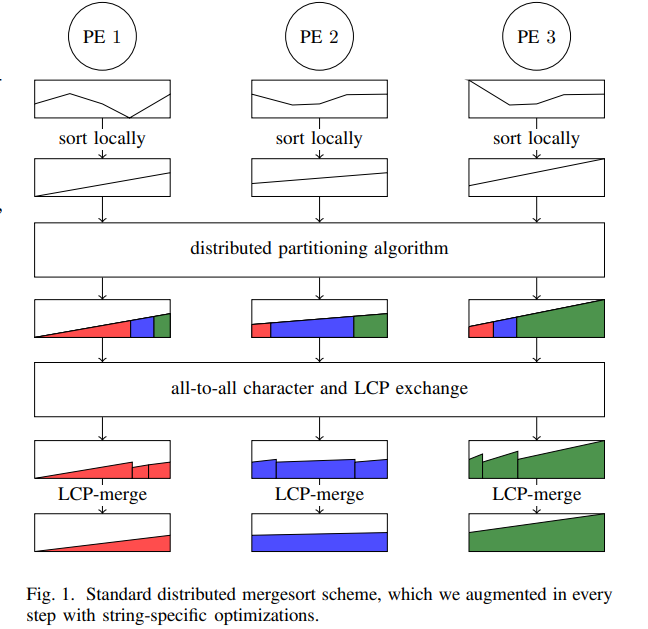 PE 1

PE 2

PE 3

sort locally

sort locally

sort locally

distributed partitioning algorithm

all-to-all character and LCP exchange

LCP-merge

LCP-merge

LCP-merge

Fig. 1. Standard distributed mergesort scheme, which we augmented in every step with string-specific optimizations.